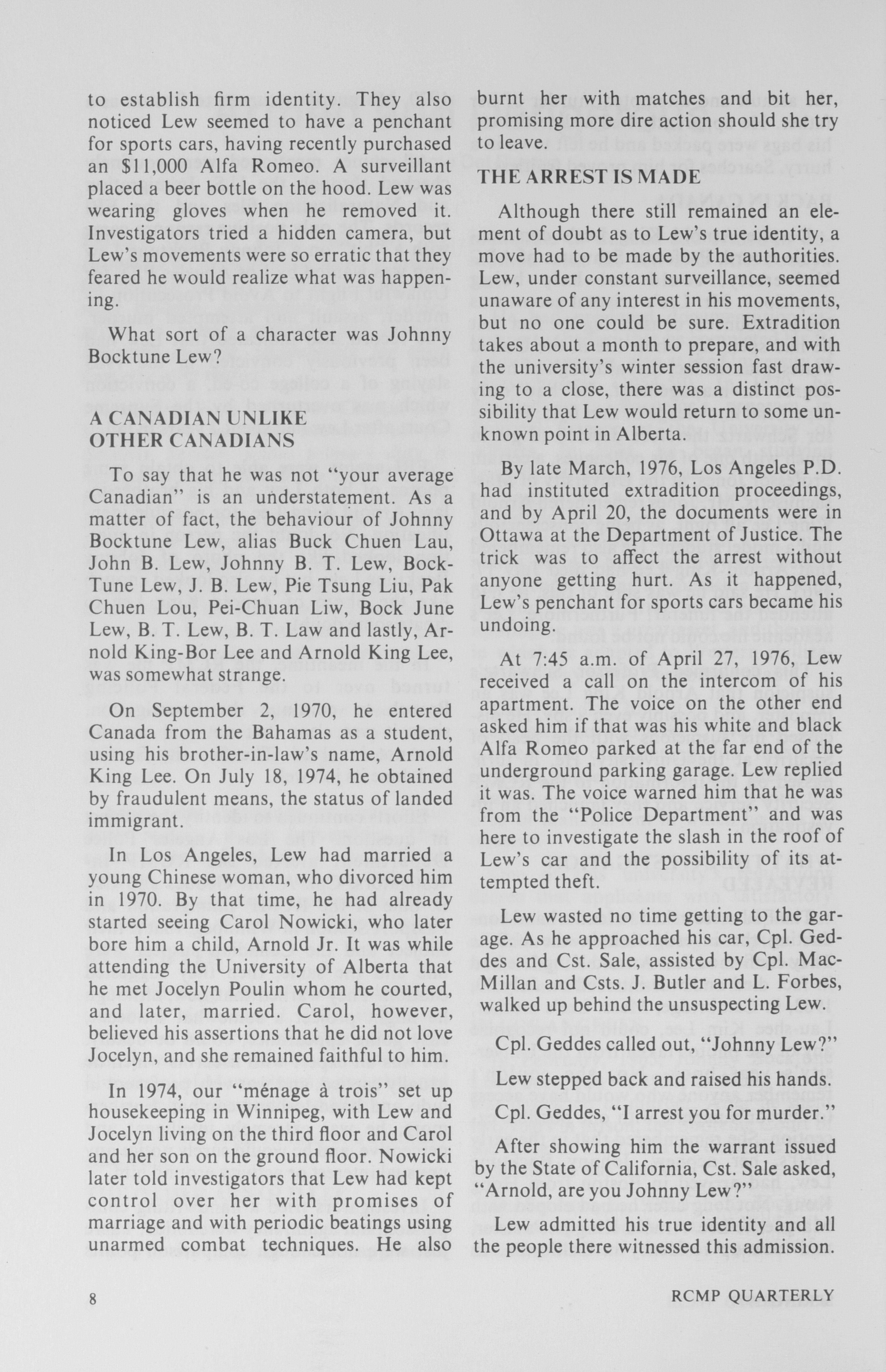 to establish firm identity. They also noticed Lew seemed to have a penchant for sports cars, having recently purchased an $11,000 Alfa Romeo. A surveillant placed a beer bottle on the hood. Lew was wearing gloves when he removed it. Investigators tried a hidden camera, but Lew's movements were so erratic that they feared he would realize what was happening.

What sort of a character was Johnny Bocktune Lew?

A CANADIAN UNLIKE OTHER CANADIANS

To say that he was not "your average Canadian" is an understatement. As a matter of fact, the behaviour of Johnny Bocktune Lew, alias Buck Chuen Lau, John B. Lew, Johnny B. T. Lew, Bock-Tune Lew, J. B. Lew, Pie Tsung Liu, Pak Chuen Lou, Pei-Chuan Liw, Bock June Lew, B. T. Lew, B. T. Law and lastly, Arnold King-Bor Lee and Arnold King Lee, was somewhat strange.

On September 2, 1970, he entered Canada from the Bahamas as a student, using his brother-in-law's name, Arnold King Lee. On July 18, 1974, he obtained by fraudulent means, the status of landed immigrant.

In Los Angeles, Lew had married a young Chinese woman, who divorced him in 1970. By that time, he had already started seeing Carol Nowicki, who later bore him a child, Arnold Jr. It was while attending the University of Alberta that he met Jocelyn Poulin whom he courted, and later, married. Carol, however, believed his assertions that he did not love Jocelyn, and she remained faithful to him.

In 1974, our "ménage à trois" set up housekeeping in Winnipeg, with Lew and Jocelyn living on the third floor and Carol and her son on the ground floor. Nowicki later told investigators that Lew had kept control over her with promises of marriage and with periodic beatings using unarmed combat techniques. He also burnt her with matches and bit her, promising more dire action should she try to leave.

THE ARREST IS MADE

Although there still remained an element of doubt as to Lew's true identity, a move had to be made by the authorities. Lew, under constant surveillance, seemed unaware of any interest in his movements, but no one could be sure. Extradition takes about a month to prepare, and with the university's winter session fast drawing to a close, there was a distinct possibility that Lew would return to some unknown point in Alberta.

By late March, 1976, Los Angeles P.D. had instituted extradition proceedings, and by April 20, the documents were in Ottawa at the Department of Justice. The trick was to affect the arrest without anyone getting hurt. As it happened, Lew's penchant for sports cars became his undoing.

At 7:45 a.m. of April 27, 1976, Lew received a call on the intercom of his apartment. The voice on the other end asked him if that was his white and black Alfa Romeo parked at the far end of the underground parking garage. Lew replied it was. The voice warned him that he was from the "Police Department" and was here to investigate the slash in the roof of Lew's car and the possibility of its attempted theft.

Lew wasted no time getting to the garage. As he approached his car, Cpl. Geddes and Cst. Sale, assisted by Cpl. MacMillan and Csts. J. Butler and L. Forbes, walked up behind the unsuspecting Lew.

Cpl. Geddes called out, "Johnny Lew?"

Lew stepped back and raised his hands.

Cpl. Geddes, "I arrest you for murder."

After showing him the warrant issued by the State of California, Cst. Sale asked, "Arnold, are you Johnny Lew?"

Lew admitted his true identity and all the people there witnessed this admission.

8

RCMP QUARTERLY